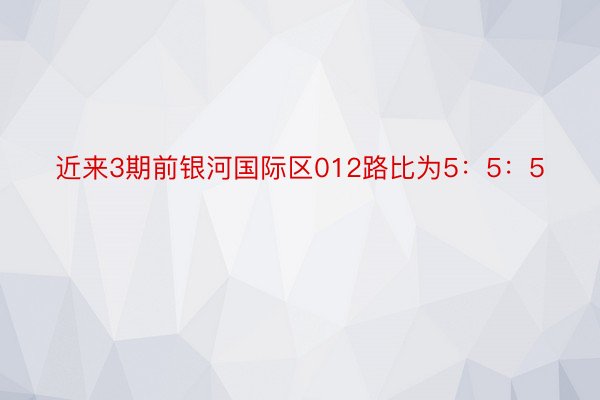 近来3期前银河国际区012路比为5：5：5